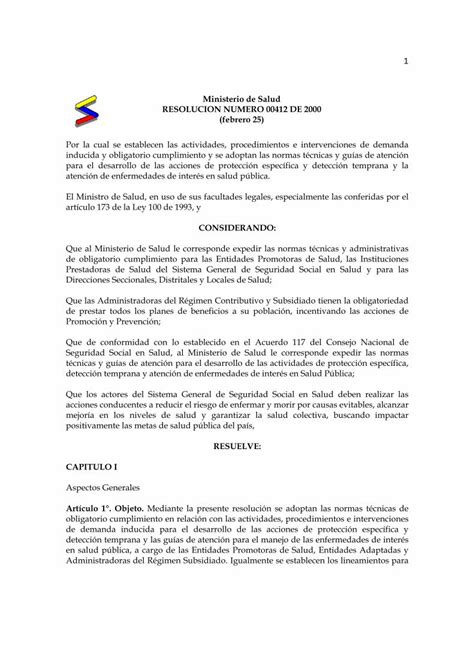 1

Ministerio de Salud
RESOLUCION NUMERO 00412 DE 2000
(febrero 25)

Por la cual se establecen las actividades, procedimientos e intervenciones de demanda inducida y obligatorio cumplimiento y se adoptan las normas técnicas y guías de atención para el desarrollo de las acciones de protección específica y detección temprana y la atención de enfermedades de interés en salud pública.

El Ministro de Salud, en uso de sus facultades legales, especialmente las conferidas por el artículo 173 de la Ley 100 de 1993, y

CONSIDERANDO:

Que al Ministerio de Salud le corresponde expedir las normas técnicas y administrativas de obligatorio cumplimiento para las Entidades Promotoras de Salud, las Instituciones Prestadoras de Salud del Sistema General de Seguridad Social en Salud y para las Direcciones Seccionales, Distritales y Locales de Salud;

Que las Administradoras del Régimen Contributivo y Subsidiado tienen la obligatoriedad de prestar todos los planes de beneficios a su población, incentivando las acciones de Promoción y Prevención;

Que de conformidad con lo establecido en el Acuerdo 117 del Consejo Nacional de Seguridad Social en Salud, al Ministerio de Salud le corresponde expedir las normas técnicas y guías de atención para el desarrollo de las actividades de protección específica, detección temprana y atención de enfermedades de interés en Salud Pública;

Que los actores del Sistema General de Seguridad Social en Salud deben realizar las acciones conducentes a reducir el riesgo de enfermar y morir por causas evitables, alcanzar mejoría en los niveles de salud y garantizar la salud colectiva, buscando impactar positivamente las metas de salud pública del país,

RESUELVE:

CAPITULO I

Aspectos Generales

Artículo 1°. Objeto. Mediante la presente resolución se adoptan las normas técnicas de obligatorio cumplimiento en relación con las actividades, procedimientos e intervenciones de demanda inducida para el desarrollo de las acciones de protección específica y detección temprana y las guías de atención para el manejo de las enfermedades de interés en salud pública, a cargo de las Entidades Promotoras de Salud, Entidades Adaptadas y Administradoras del Régimen Subsidiado. Igualmente se establecen los lineamientos para